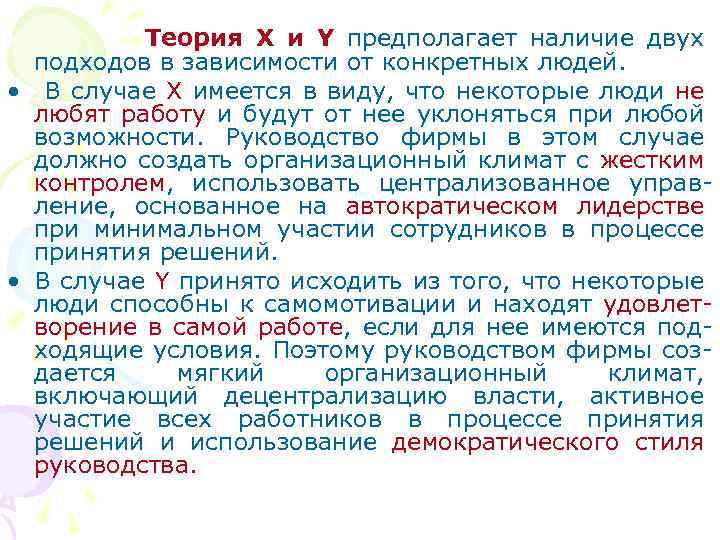 Теория X и Y предполагает наличие двух подходов в зависимости от конкретных людей.

• В случае X имеется в виду, что некоторые люди не любят работу и будут от нее уклоняться при любой возможности. Руководство фирмы в этом случае должно создать организационный климат с жестким контролем, использовать централизованное управление, основанное на автократическом лидерстве при минимальном участии сотрудников в процессе принятия решений.

• В случае Y принято исходить из того, что некоторые люди способны к самомотивации и находят удовлетворение в самой работе, если для нее имеются подходящие условия. Поэтому руководством фирмы создается мягкий организационный климат, включающий децентрализацию власти, активное участие всех работников в процессе принятия решений и использование демократического стиля руководства.